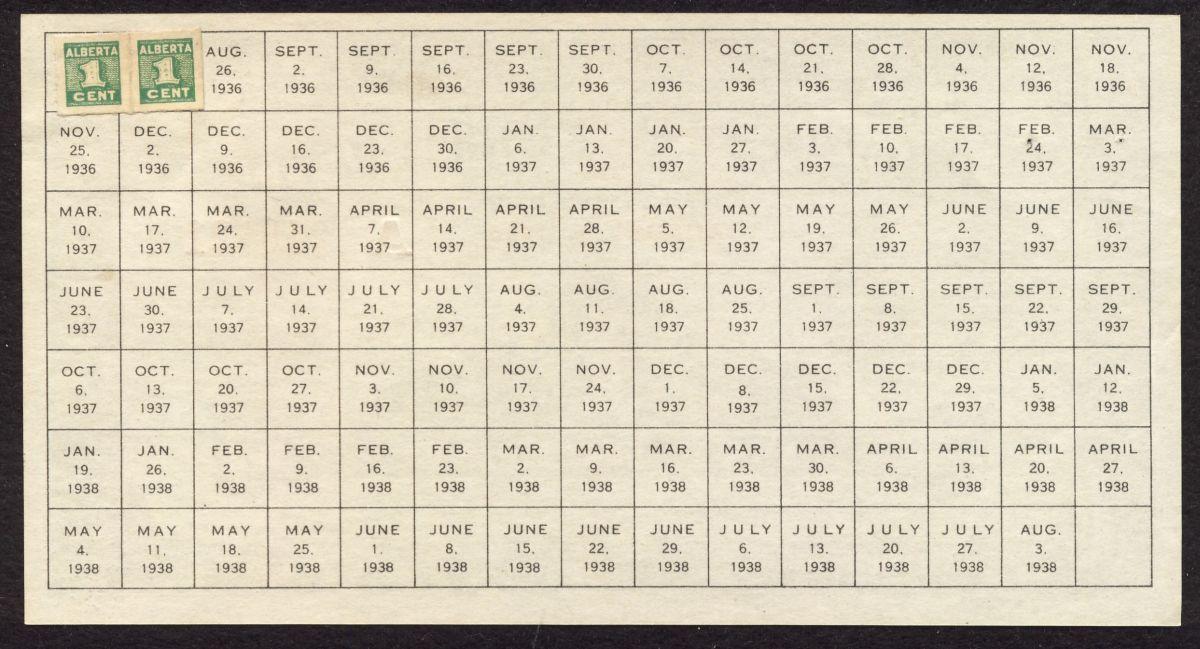 | ALBERTA 1 CENT | ALBERTA 1 CENT | AUG. 26, 1936 | SEPT. 2, 1936 | SEPT. 9, 1936 | SEPT. 16, 1936 | SEPT. 23, 1936 | SEPT. 30, 1936 | OCT. 7, 1936 | OCT. 14, 1936 | OCT. 21, 1936 | OCT. 28, 1936 | NOV. 4, 1936 | NOV. 12, 1936 | NOV. 18, 1936 |
|---|---|---|---|---|---|---|---|---|---|---|---|---|---|---|
| NOV. 25, 1936 | DEC. 2, 1936 | DEC. 9, 1936 | DEC. 16, 1936 | DEC. 23, 1936 | DEC. 30, 1936 | JAN. 6, 1937 | JAN. 13, 1937 | JAN. 20, 1937 | JAN. 27, 1937 | FEB. 3, 1937 | FEB. 10, 1937 | FEB. 17, 1937 | FEB. 24, 1937 | MAR. 3, 1937 |
| MAR. 10, 1937 | MAR. 17, 1937 | MAR. 24, 1937 | MAR. 31, 1937 | APRIL 7, 1937 | APRIL 14, 1937 | APRIL 21, 1937 | APRIL 28, 1937 | MAY 5, 1937 | MAY 12, 1937 | MAY 19, 1937 | MAY 26, 1937 | JUNE 2, 1937 | JUNE 9, 1937 | JUNE 16, 1937 |
| JUNE 23, 1937 | JUNE 30, 1937 | JULY 7, 1937 | JULY 14, 1937 | JULY 21, 1937 | JULY 28, 1937 | AUG. 4, 1937 | AUG. 11, 1937 | AUG. 18, 1937 | AUG. 25, 1937 | SEPT. 1, 1937 | SEPT. 8, 1937 | SEPT. 15, 1937 | SEPT. 22, 1937 | SEPT. 29, 1937 |
| OCT. 6, 1937 | OCT. 13, 1937 | OCT. 20, 1937 | OCT. 27, 1937 | NOV. 3, 1937 | NOV. 10, 1937 | NOV. 17, 1937 | NOV. 24, 1937 | DEC. 1, 1937 | DEC. 8, 1937 | DEC. 15, 1937 | DEC. 22, 1937 | DEC. 29, 1937 | JAN. 5, 1938 | JAN. 12, 1938 |
| JAN. 19, 1938 | JAN. 26, 1938 | FEB. 2, 1938 | FEB. 9, 1938 | FEB. 16, 1938 | FEB. 23, 1938 | MAR. 2, 1938 | MAR. 9, 1938 | MAR. 16, 1938 | MAR. 23, 1938 | MAR. 30, 1938 | APRIL 6, 1938 | APRIL 13, 1938 | APRIL 20, 1938 | APRIL 27, 1938 |
| MAY 4, 1938 | MAY 11, 1938 | MAY 18, 1938 | MAY 25, 1938 | JUNE 1, 1938 | JUNE 8, 1938 | JUNE 15, 1938 | JUNE 22, 1938 | JUNE 29, 1938 | JULY 6, 1938 | JULY 13, 1938 | JULY 20, 1938 | JULY 27, 1938 | AUG. 3, 1938 | |